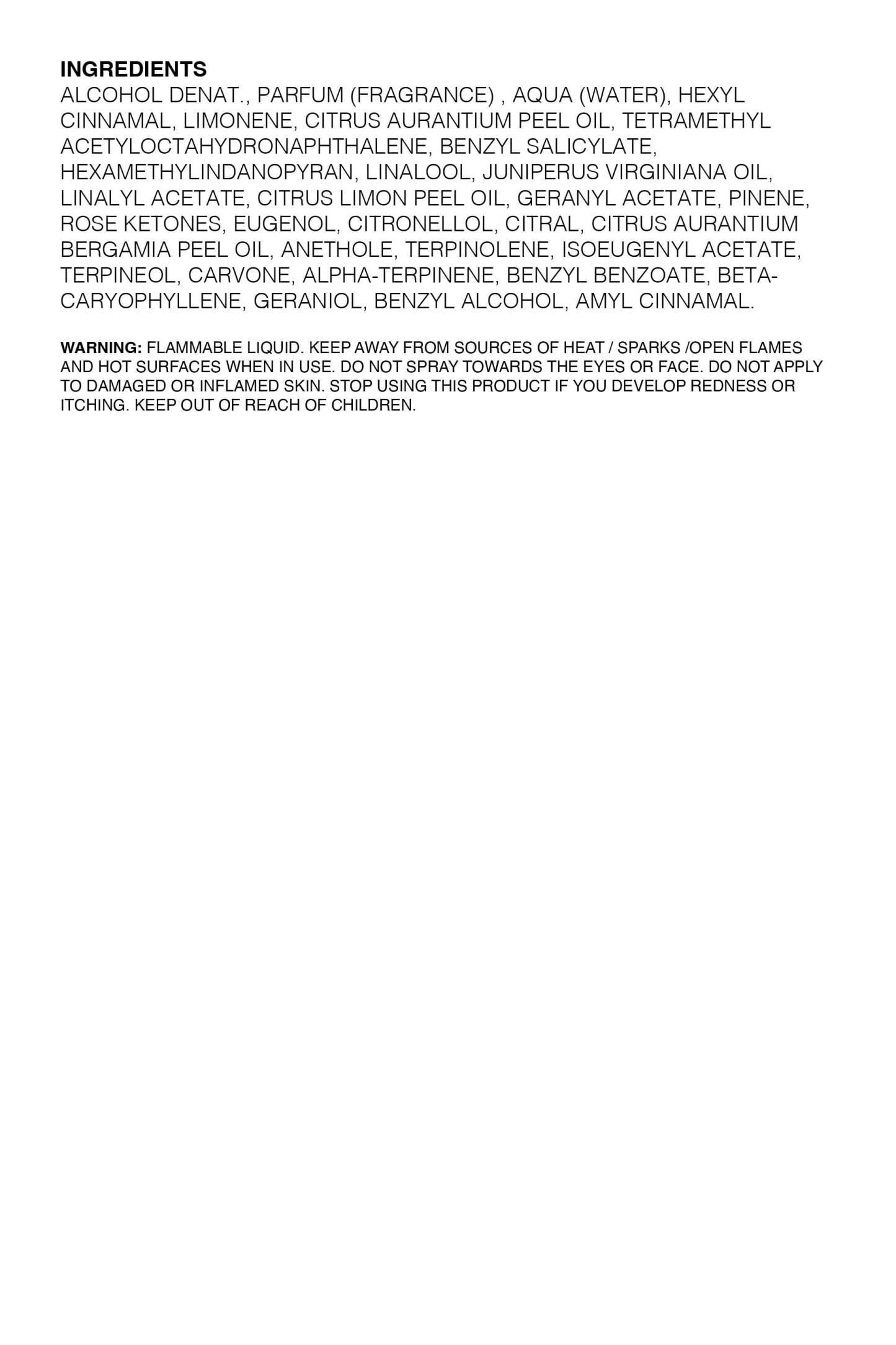 INGREDIENTS
ALCOHOL DENAT., PARFUM (FRAGRANCE) , AQUA (WATER), HEXYL CINNAMAL, LIMONENE, CITRUS AURANTIUM PEEL OIL, TETRAMETHYL ACETYLOCTAHYDRONAPHTHALENE, BENZYL SALICYLATE, HEXAMETHYLINDANOPYRAN, LINALOOL, JUNIPERUS VIRGINIANA OIL, LINALYL ACETATE, CITRUS LIMON PEEL OIL, GERANYL ACETATE, PINENE, ROSE KETONES, EUGENOL, CITRONELLOL, CITRAL, CITRUS AURANTIUM BERGAMIA PEEL OIL, ANETHOLE, TERPINOLENE, ISOEUGENYL ACETATE, TERPINEOL, CARVONE, ALPHA-TERPINENE, BENZYL BENZOATE, BETA-CARYOPHYLLENE, GERANIOL, BENZYL ALCOHOL, AMYL CINNAMAL.

WARNING: FLAMMABLE LIQUID. KEEP AWAY FROM SOURCES OF HEAT / SPARKS /OPEN FLAMES AND HOT SURFACES WHEN IN USE. DO NOT SPRAY TOWARDS THE EYES OR FACE. DO NOT APPLY TO DAMAGED OR INFLAMED SKIN. STOP USING THIS PRODUCT IF YOU DEVELOP REDNESS OR ITCHING. KEEP OUT OF REACH OF CHILDREN.